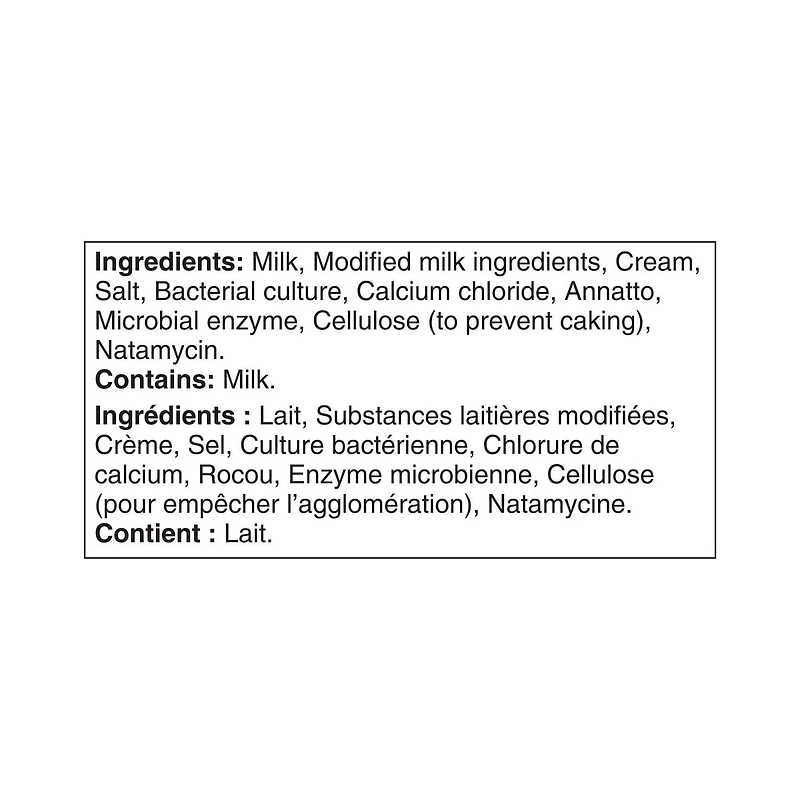 Ingredients: Milk, Modified milk ingredients, Cream, Salt, Bacterial culture, Calcium chloride, Annatto, Microbial enzyme, Cellulose (to prevent caking), Natamycin.
Contains: Milk.

Ingrédients : Lait, Substances laitières modifiées, Crème, Sel, Culture bactérienne, Chlorure de calcium, Rocou, Enzyme microbienne, Cellulose (pour empêcher l'agglomération), Natamycine.
Contient : Lait.